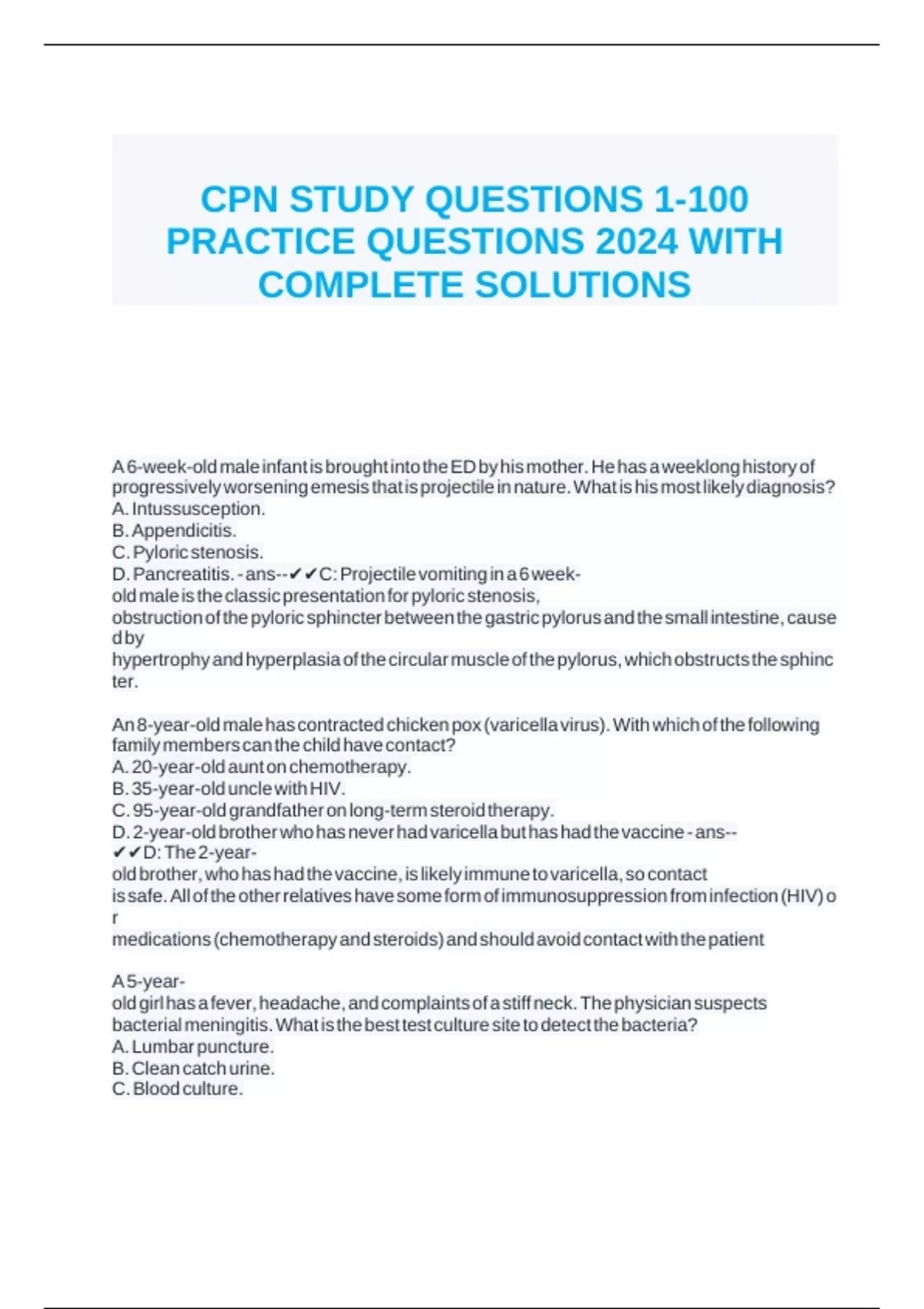 CPN STUDY QUESTIONS 1-100 PRACTICE QUESTIONS 2024 WITH COMPLETE SOLUTIONS

A 6-week-old male infant is brought into the ED by his mother. He has a weeklong history of progressively worsening emesis that is projectile in nature. What is his most likely diagnosis?
A. Intussusception.
B. Appendicitis.
C. Pyloric stenosis.
D. Pancreatitis. - ans--✔✔C: Projectile vomiting in a 6 week-old male is the classic presentation for pyloric stenosis, obstruction of the pyloric sphincter between the gastric pylorus and the small intestine, caused by hypertrophy and hyperplasia of the circular muscle of the pylorus, which obstructs the sphincter.

An 8-year-old male has contracted chicken pox (varicella virus). With which of the following family members can the child have contact?
A. 20-year-old aunt on chemotherapy.
B. 35-year-old uncle with HIV.
C. 95-year-old grandfather on long-term steroid therapy.
D. 2-year-old brother who has never had varicella but has had the vaccine - ans--✔✔D: The 2-year-old brother, who has had the vaccine, is likely immune to varicella, so contact is safe. All of the other relatives have some form of immunosuppression from infection (HIV) or medications (chemotherapy and steroids) and should avoid contact with the patient

A 5-year-old girl has a fever, headache, and complaints of a stiff neck. The physician suspects bacterial meningitis. What is the best test culture site to detect the bacteria?
A. Lumbar puncture.
B. Clean catch urine.
C. Blood culture.